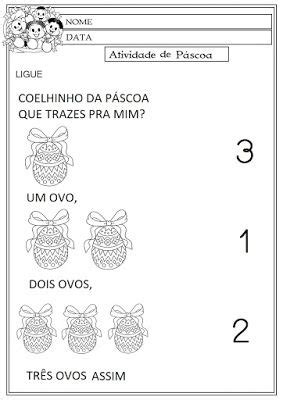 NOME
DATA

Atividade de Páscoa

LIGUE

COELHINHO DA PÁSCOA
QUE TRAZES PRA MIM?

3

UM OVO,

1

DOIS OVOS,

2

TRÊS OVOS ASSIM